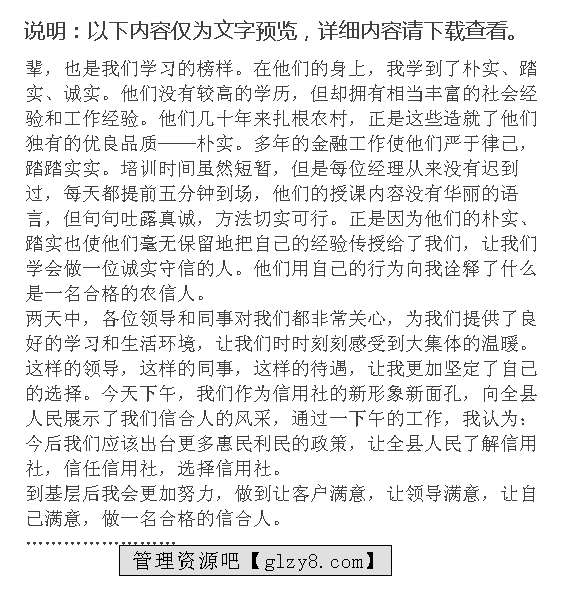 说明：以下内容仅为文字预览，详细内容请下载查看。

辈，也是我们学习的榜样。在他们的身上，我学到了朴实、踏实、诚实。他们没有较高的学历，但却拥有相当丰富的社会经验和工作经验。他们几十年来扎根农村，正是这些造就了他们独有的优良品质——朴实。多年的金融工作使他们严于律己，踏踏实实。培训时间虽然短暂，但是每位经理从来没有迟到过，每天都提前五分钟到场，他们的授课内容没有华丽的语言，但句句吐露真诚，方法切实可行。正是因为他们的朴实、踏实也使他们毫无保留地把自己的经验传授给了我们，让我们学会做一位诚实守信的人。他们用自己的行为向我诠释了什么是一名合格的农信人。
两天中，各位领导和同事对我们都非常关心，为我们提供了良好的学习和生活环境，让我们时时刻刻感受到大集体的温暖。这样的领导，这样的同事，这样的待遇，让我更加坚定了自己的选择。今天下午，我们作为信用社的新形象新面孔，向全县人民展示了我们信合人的风采，通过一下午的工作，我认为：今后我们应该出台更多惠民利民的政策，让全县人民了解信用社，信任信用社，选择信用社。
到基层后我会更加努力，做到让客户满意，让领导满意，让自己满意，做一名合格的信合人。
……………………
管理资源吧【glzy8.com】